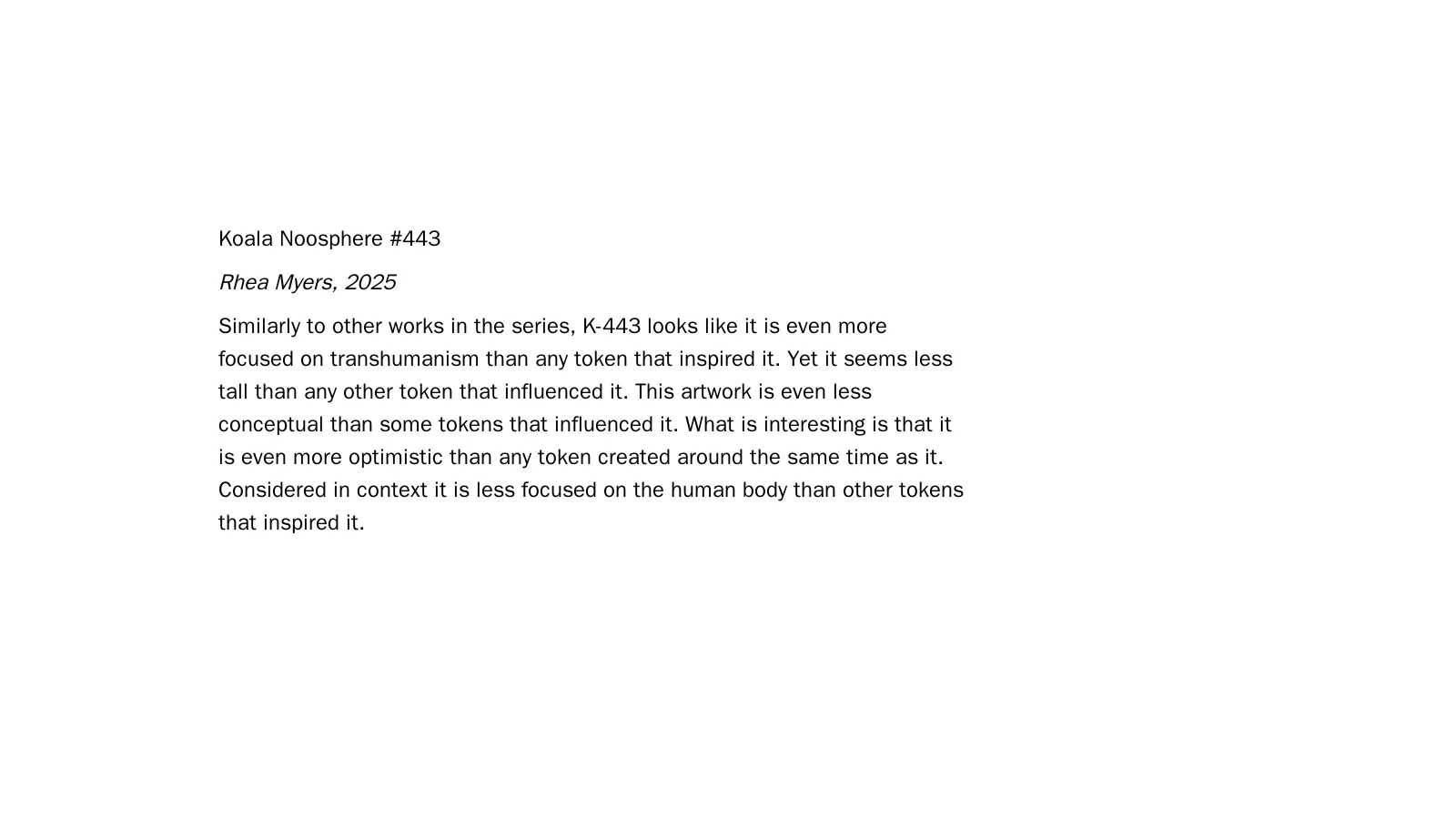 Koala Noosphere #443

Rhea Myers, 2025

Similarly to other works in the series, K-443 looks like it is even more focused on transhumanism than any token that inspired it. Yet it seems less tall than any other token that influenced it. This artwork is even less conceptual than some tokens that influenced it. What is interesting is that it is even more optimistic than any token created around the same time as it. Considered in context it is less focused on the human body than other tokens that inspired it.